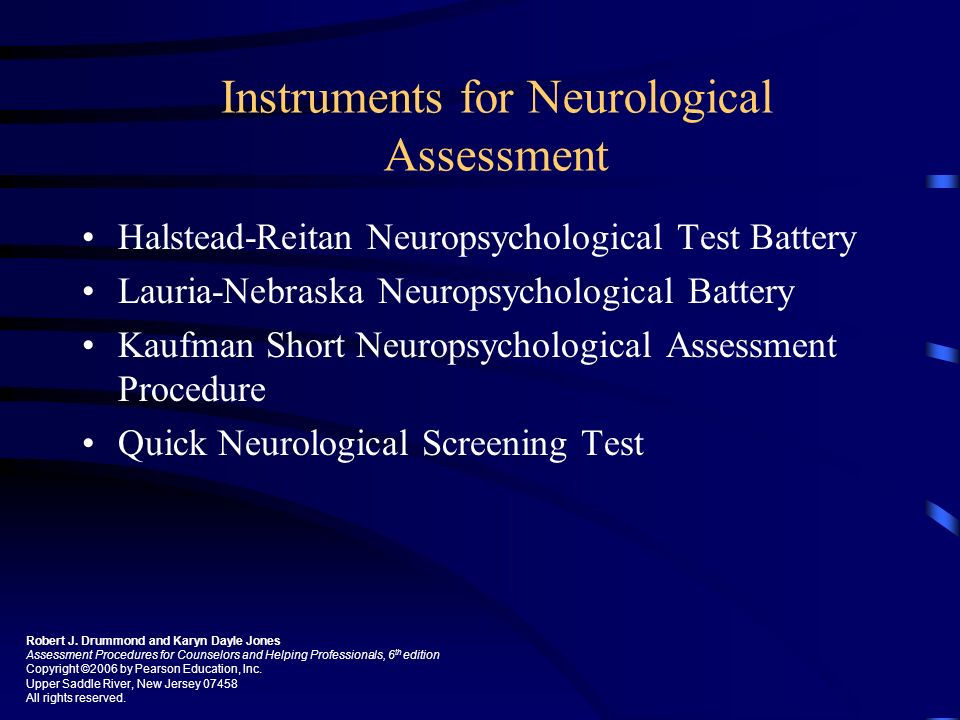 Instruments for Neurological Assessment

• Halstead-Reitan Neuropsychological Test Battery
• Lauria-Nebraska Neuropsychological Battery
• Kaufman Short Neuropsychological Assessment Procedure
• Quick Neurological Screening Test

Robert J. Drummond and Karyn Dayle Jones
Assessment Procedures for Counselors and Helping Professionals, 6$^{th}$ edition
Copyright ©2006 by Pearson Education, Inc.
Upper Saddle River, New Jersey 07458
All rights reserved.